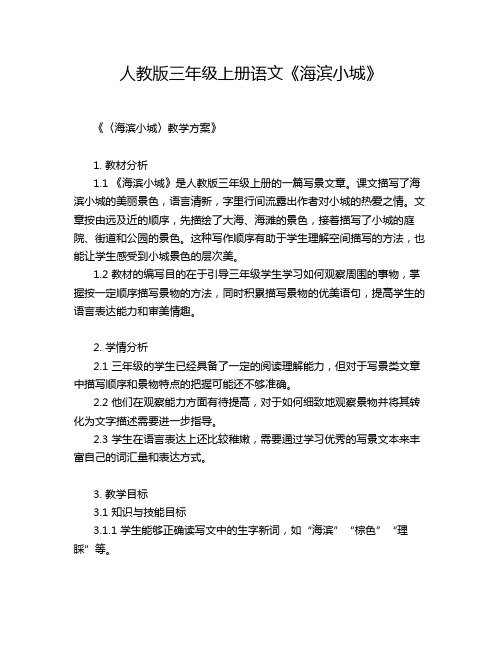 人教版三年级上册语文《海滨小城》

《〈海滨小城〉教学方案》

1. 教材分析

1.1 《海滨小城》是人教版三年级上册的一篇写景文章。课文描写了海滨小城的美丽景色，语言清新，字里行间流露出作者对小城的热爱之情。文章按由远及近的顺序，先描绘了大海、海滩的景色，接着描写了小城的庭院、街道和公园的景色。这种写作顺序有助于学生理解空间描写的方法，也能让学生感受到小城景色的层次美。

1.2 教材的编写目的在于引导三年级学生学习如何观察周围的事物，掌握按一定顺序描写景物的方法，同时积累描写景物的优美语句，提高学生的语言表达能力和审美情趣。

2. 学情分析

2.1 三年级的学生已经具备了一定的阅读理解能力，但对于写景类文章中描写顺序和景物特点的把握可能还不够准确。

2.2 他们在观察能力方面有待提高，对于如何细致地观察景物并将其转化为文字描述需要进一步指导。

2.3 学生在语言表达上还比较稚嫩，需要通过学习优秀的写景文本来丰富自己的词汇量和表达方式。

3. 教学目标

3.1 知识与技能目标

3.1.1 学生能够正确读写文中的生字新词，如“海滨”“棕色”“理睬”等。